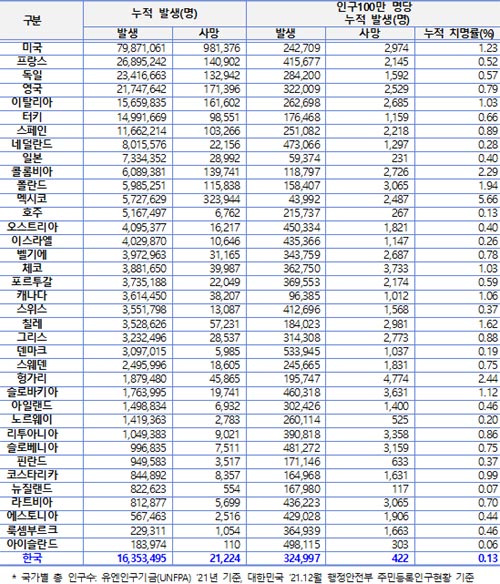 | 구분 | 누적 발생(명) 발생 | 누적 발생(명) 사망 | 인구100만 명당 누적 발생(명) 발생 | 인구100만 명당 누적 발생(명) 사망 | 누적 치명률(%) |
|---|---|---|---|---|---|
| 미국 | 79,871,061 | 981,376 | 242,709 | 2,974 | 1.23 |
| 프랑스 | 26,895,242 | 140,902 | 415,677 | 2,145 | 0.52 |
| 독일 | 23,416,663 | 132,942 | 284,200 | 1,592 | 0.57 |
| 영국 | 21,747,642 | 171,396 | 322,009 | 2,529 | 0.79 |
| 이탈리아 | 15,659,835 | 161,602 | 262,698 | 2,685 | 1.03 |
| 터키 | 14,991,669 | 98,551 | 176,468 | 1,159 | 0.66 |
| 스페인 | 11,662,214 | 103,266 | 251,082 | 2,218 | 0.89 |
| 네덜란드 | 8,015,576 | 22,156 | 473,066 | 1,297 | 0.28 |
| 일본 | 7,334,352 | 28,992 | 59,374 | 231 | 0.40 |
| 콜롬비아 | 6,089,381 | 139,741 | 118,797 | 2,726 | 2.29 |
| 폴란드 | 5,985,251 | 115,838 | 158,407 | 3,065 | 1.94 |
| 멕시코 | 5,727,629 | 323,944 | 43,992 | 2,487 | 5.66 |
| 호주 | 5,167,497 | 6,762 | 215,737 | 267 | 0.13 |
| 오스트리아 | 4,095,377 | 16,217 | 450,334 | 1,821 | 0.40 |
| 이스라엘 | 4,029,870 | 10,646 | 435,366 | 1,147 | 0.26 |
| 벨기에 | 3,972,963 | 31,165 | 343,759 | 2,687 | 0.78 |
| 체코 | 3,881,650 | 39,987 | 362,750 | 3,733 | 1.03 |
| 포르투갈 | 3,735,188 | 22,049 | 369,553 | 2,174 | 0.59 |
| 캐나다 | 3,614,450 | 38,207 | 96,385 | 1,012 | 1.06 |
| 스위스 | 3,551,798 | 13,087 | 412,696 | 1,568 | 0.37 |
| 칠레 | 3,528,626 | 57,231 | 184,023 | 2,981 | 1.62 |
| 그리스 | 3,232,496 | 28,537 | 314,308 | 2,773 | 0.88 |
| 덴마크 | 3,097,015 | 5,985 | 533,945 | 1,037 | 0.19 |
| 스웨덴 | 2,495,996 | 18,605 | 245,665 | 1,831 | 0.75 |
| 헝가리 | 1,879,480 | 45,865 | 195,747 | 4,774 | 2.44 |
| 슬로바키아 | 1,763,995 | 19,741 | 460,318 | 3,631 | 1.12 |
| 아일랜드 | 1,498,834 | 6,932 | 302,426 | 1,400 | 0.46 |
| 노르웨이 | 1,419,363 | 2,783 | 260,114 | 525 | 0.20 |
| 리투아니아 | 1,049,383 | 9,021 | 390,818 | 3,358 | 0.86 |
| 슬로베니아 | 996,835 | 7,511 | 481,272 | 3,159 | 0.75 |
| 핀란드 | 949,583 | 3,517 | 171,146 | 633 | 0.37 |
| 코스타리카 | 844,892 | 8,357 | 164,968 | 1,631 | 0.99 |
| 뉴질랜드 | 822,623 | 554 | 167,980 | 117 | 0.07 |
| 라트비아 | 812,877 | 5,699 | 436,223 | 3,065 | 0.70 |
| 에스토니아 | 567,463 | 2,516 | 429,028 | 1,906 | 0.44 |
| 룩셈부르크 | 229,311 | 1,054 | 364,939 | 1,663 | 0.46 |
| 아이슬란드 | 183,974 | 110 | 498,115 | 303 | 0.06 |
| 한국 | 16,353,495 | 21,224 | 324,997 | 422 | 0.13 |

* 국가별 총 인구수: 유엔인구기금(UNFPA) '21년 기준, 대한민국 '21.12월 행정안전부 주민등록인구현황 기준